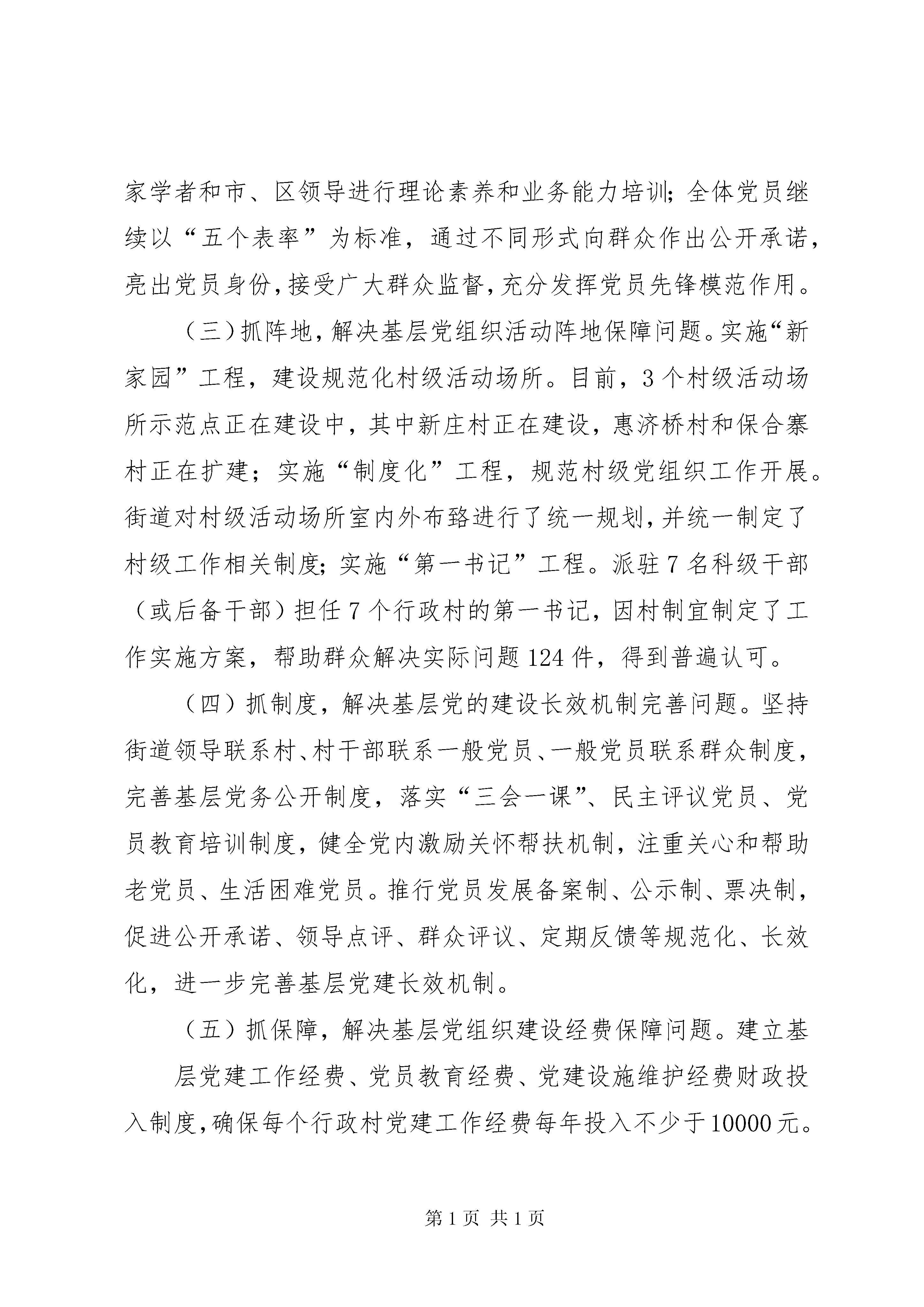 家学者和市、区领导进行理论素养和业务能力培训；全体党员继续以“五个表率”为标准，通过不同形式向群众作出公开承诺，亮出党员身份，接受广大群众监督，充分发挥党员先锋模范作用。

（三）抓阵地，解决基层党组织活动阵地保障问题。实施“新家园”工程，建设规范化村级活动场所。目前，3个村级活动场所示范点正在建设中，其中新庄村正在建设，惠济桥村和保合寨村正在扩建；实施“制度化”工程，规范村级党组织工作开展。街道对村级活动场所室内外布臵进行了统一规划，并统一制定了村级工作相关制度；实施“第一书记”工程。派驻7名科级干部（或后备干部）担任7个行政村的第一书记，因村制宜制定了工作实施方案，帮助群众解决实际问题124件，得到普遍认可。

（四）抓制度，解决基层党的建设长效机制完善问题。坚持街道领导联系村、村干部联系一般党员、一般党员联系群众制度，完善基层党务公开制度，落实“三会一课”、民主评议党员、党员教育培训制度，健全党内激励关怀帮扶机制，注重关心和帮助老党员、生活困难党员。推行党员发展备案制、公示制、票决制，促进公开承诺、领导点评、群众评议、定期反馈等规范化、长效化，进一步完善基层党建长效机制。

（五）抓保障，解决基层党组织建设经费保障问题。建立基

层党建工作经费、党员教育经费、党建设施维护经费财政投入制度，确保每个行政村党建工作经费每年投入不少于10000元。

第1页 共1页